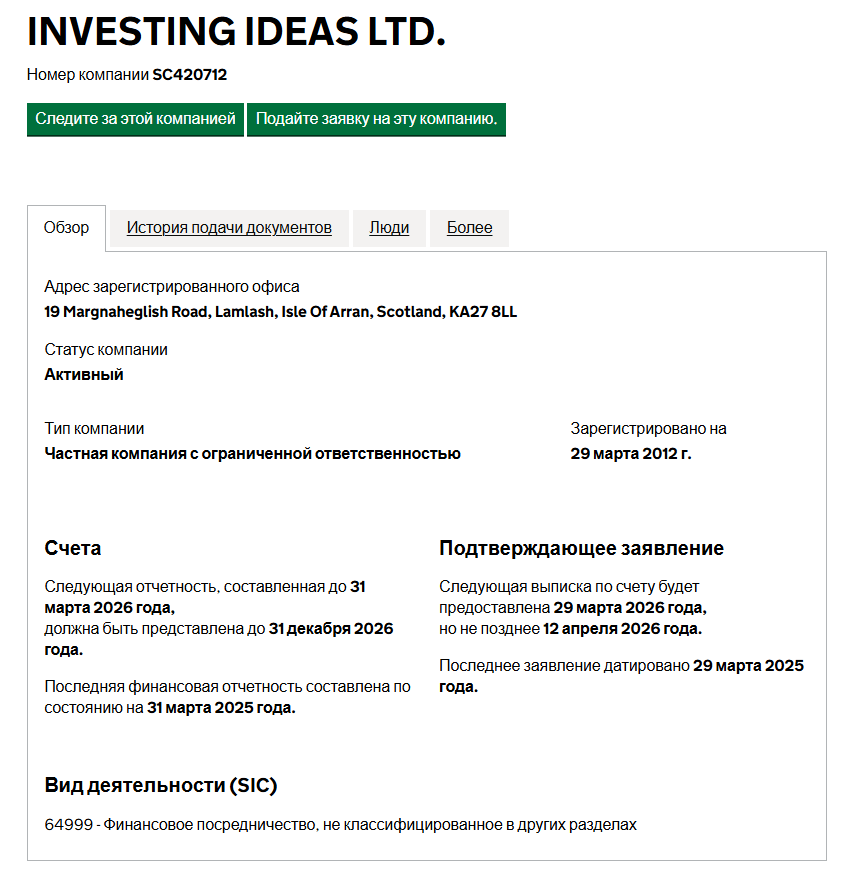 INVESTING IDEAS LTD.

Номер компании SC420712

Следите за этой компанией

Подайте заявку на эту компанию.

Обзор

История подачи документов

Люди

Более

Адрес зарегистрированного офиса
19 Margnaheglish Road, Lamlash, Isle Of Arran, Scotland, KA27 8LL

Статус компании
Активный

Тип компании
Частная компания с ограниченной ответственностью

Зарегистрировано на
29 марта 2012 г.

Счета

Следующая отчетность, составленная до 31 марта 2026 года, должна быть представлена до 31 декабря 2026 года.

Последняя финансовая отчетность составлена по состоянию на 31 марта 2025 года.

Подтверждающее заявление

Следующая выписка по счету будет предоставлена 29 марта 2026 года, но не позднее 12 апреля 2026 года.

Последнее заявление датировано 29 марта 2025 года.

Вид деятельности (SIC)

64999 - Финансовое посредничество, не классифицированное в других разделах